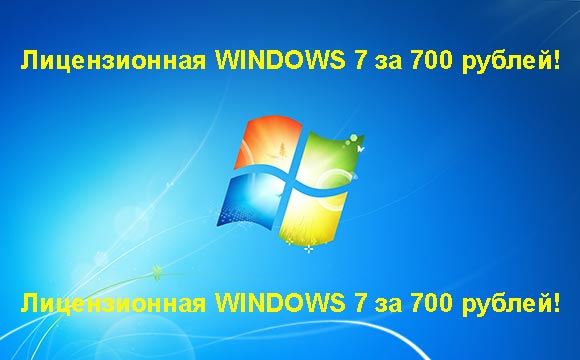 Лицензионная WINDOWS 7 за 700 рублей!

Лицензионная WINDOWS 7 за 700 рублей!